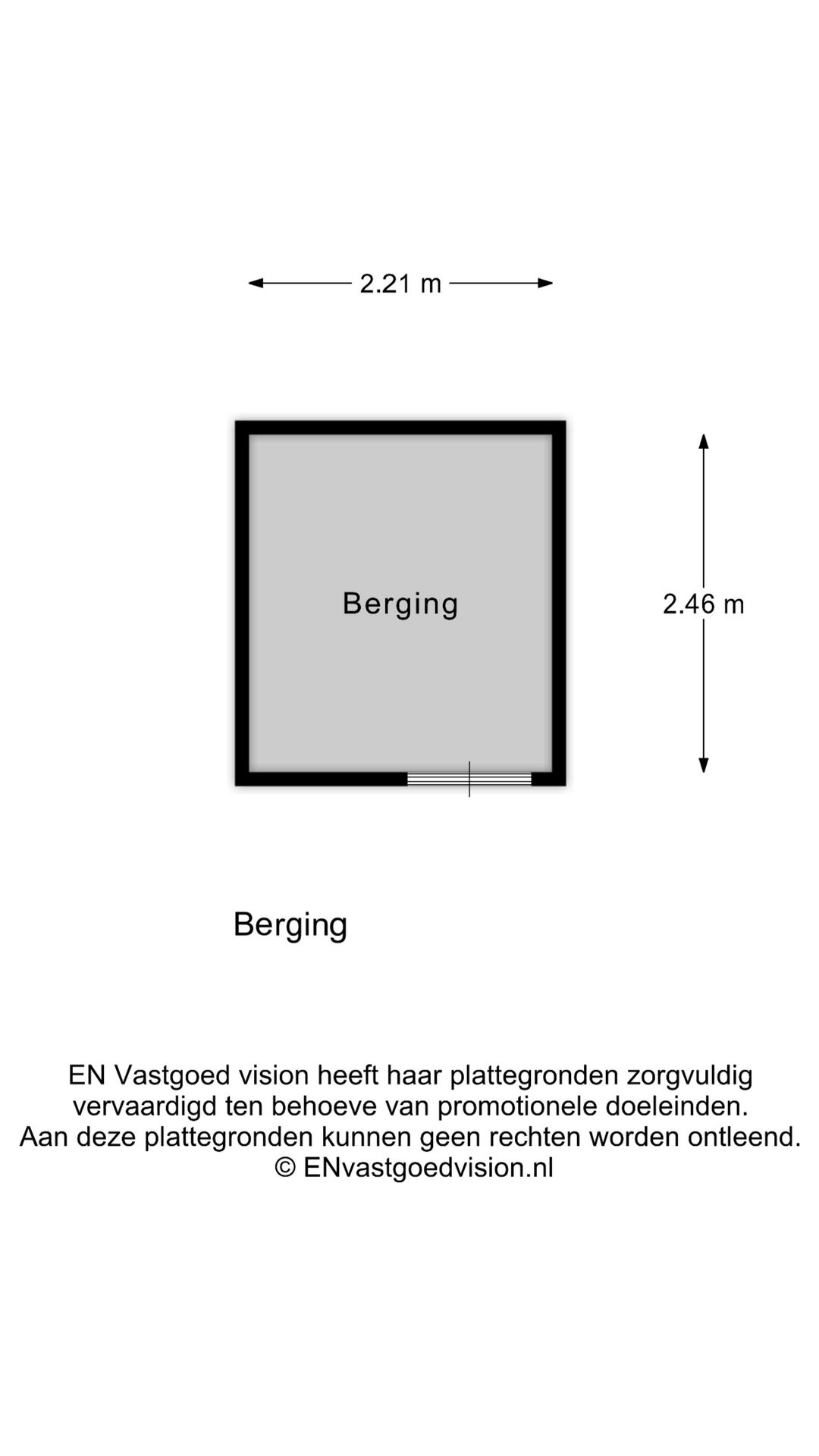 2.21 m

Berging

2.46 m

Berging

EN Vastgoed vision heeft haar plattegronden zorgvuldig vervaardigd ten behoeve van promotionele doeleinden. Aan deze plattegronden kunnen geen rechten worden ontleend. © ENvastgoedvision.nl